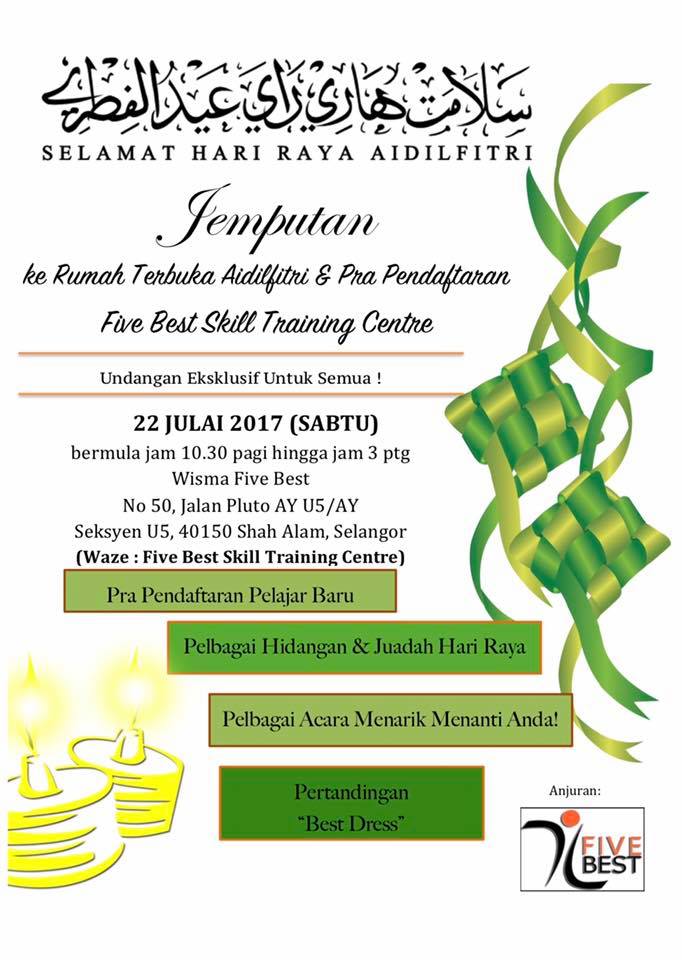 سلامت هاري راي عيد الفطري

SELAMAT HARI RAYA AIDILFITRI

Jemputan

ke Rumah Terbuka Aidilfitri & Pra Pendaftaran

Five Best Skill Training Centre

Undangan Eksklusif Untuk Semua !

22 JULAI 2017 (SABTU)

bermula jam 10.30 pagi hingga jam 3 ptg
Wisma Five Best
No 50, Jalan Pluto AY U5/AY
Seksyen U5, 40150 Shah Alam, Selangor
(Waze : Five Best Skill Training Centre)

Pra Pendaftaran Pelajar Baru

Pelbagai Hidangan & Juadah Hari Raya

Pelbagai Acara Menarik Menanti Anda!

Pertandingan
"Best Dress"

Anjuran:

FIVE BEST